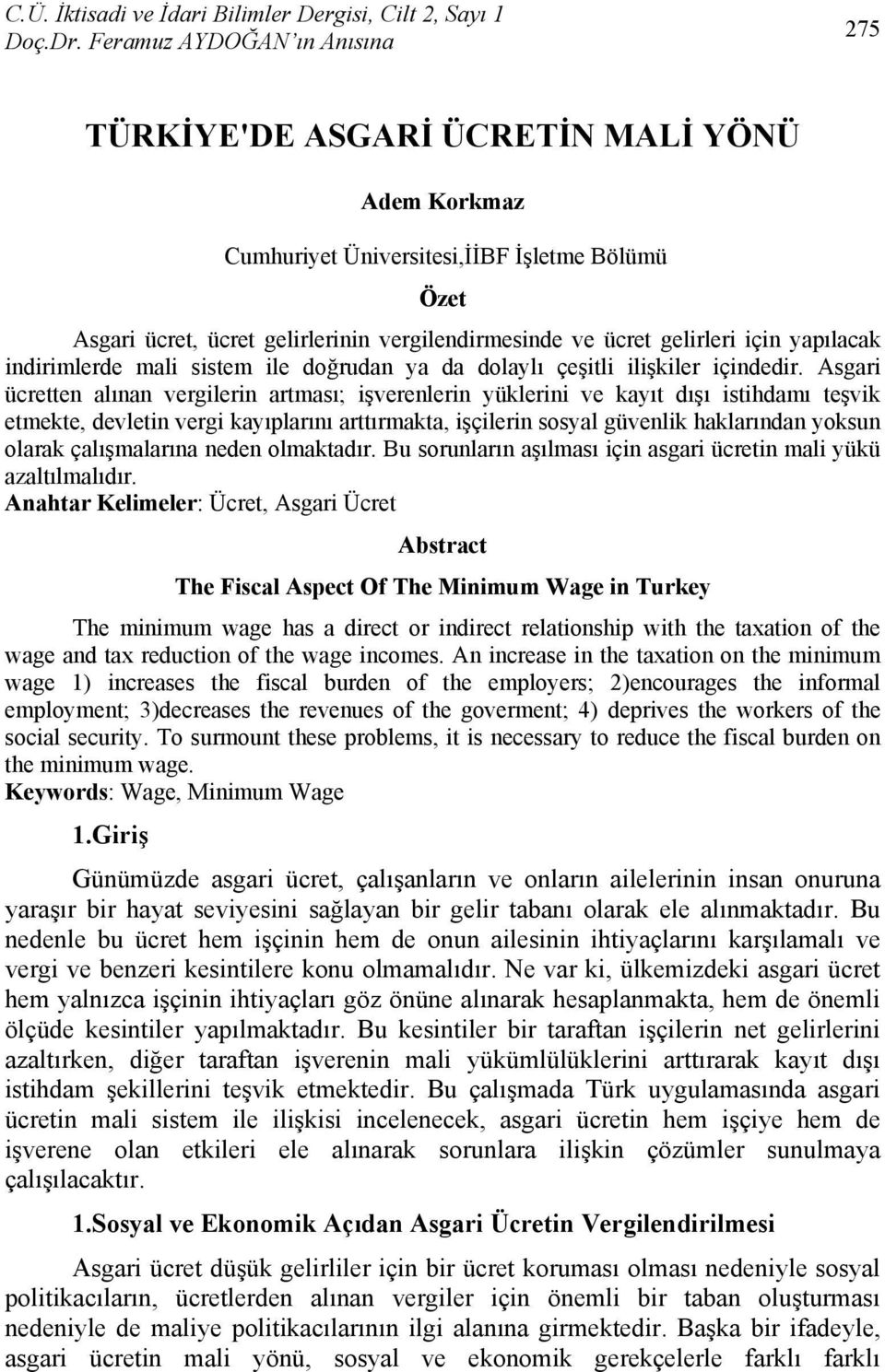 C.Ü. İktisadi ve İdari Bilimler Dergisi, Cilt 2, Sayı 1
Doç.Dr. Feramuz AYDOĞAN'ın Anısına

275

TÜRKİYE'DE ASGARİ ÜCRETİN MALİ YÖNÜ

Adem Korkmaz

Cumhuriyet Üniversitesi,İİBF İşletme Bölümü

Özet

Asgari ücret, ücret gelirlerinin vergilendirmesinde ve ücret gelirleri için yapılacak indirimlerde mali sistem ile doğrudan ya da dolaylı çeşitli ilişkiler içindedir. Asgari ücretten alınan vergilerin artması; işverenlerin yüklerini ve kayıt dışı istihdamı teşvik etmekte, devletin vergi kayıplarını arttırmakta, işçilerin sosyal güvenlik haklarından yoksun olarak çalışmalarına neden olmaktadır. Bu sorunların aşılması için asgari ücretin mali yükü azaltılmalıdır.
Anahtar Kelimeler: Ücret, Asgari Ücret

Abstract

The Fiscal Aspect Of The Minimum Wage in Turkey

The minimum wage has a direct or indirect relationship with the taxation of the wage and tax reduction of the wage incomes. An increase in the taxation on the minimum wage 1) increases the fiscal burden of the employers; 2)encourages the informal employment; 3)decreases the revenues of the goverment; 4) deprives the workers of the social security. To surmount these problems, it is necessary to reduce the fiscal burden on the minimum wage.
Keywords: Wage, Minimum Wage

1.Giriş

Günümüzde asgari ücret, çalışanların ve onların ailelerinin insan onuruna yaraşır bir hayat seviyesini sağlayan bir gelir tabanı olarak ele alınmaktadır. Bu nedenle bu ücret hem işçinin hem de onun ailesinin ihtiyaçlarını karşılamalı ve vergi ve benzeri kesintilere konu olmamalıdır. Ne var ki, ülkemizdeki asgari ücret hem yalnızca işçinin ihtiyaçları göz önüne alınarak hesaplanmakta, hem de önemli ölçüde kesintiler yapılmaktadır. Bu kesintiler bir taraftan işçilerin net gelirlerini azaltırken, diğer taraftan işverenin mali yükümlülüklerini arttırarak kayıt dışı istihdam şekillerini teşvik etmektedir. Bu çalışmada Türk uygulamasında asgari ücretin mali sistem ile ilişkisi incelenecek, asgari ücretin hem işçiye hem de işverene olan etkileri ele alınarak sorunlara ilişkin çözümler sunulmaya çalışılacaktır.

1.Sosyal ve Ekonomik Açıdan Asgari Ücretin Vergilendirilmesi

Asgari ücret düşük gelirliler için bir ücret koruması olması nedeniyle sosyal politikacıların, ücretlerden alınan vergiler için önemli bir taban oluşturması nedeniyle de maliye politikacılarının ilgi alanına girmektedir. Başka bir ifadeyle, asgari ücretin mali yönü, sosyal ve ekonomik gerekçelerle farklı farklı